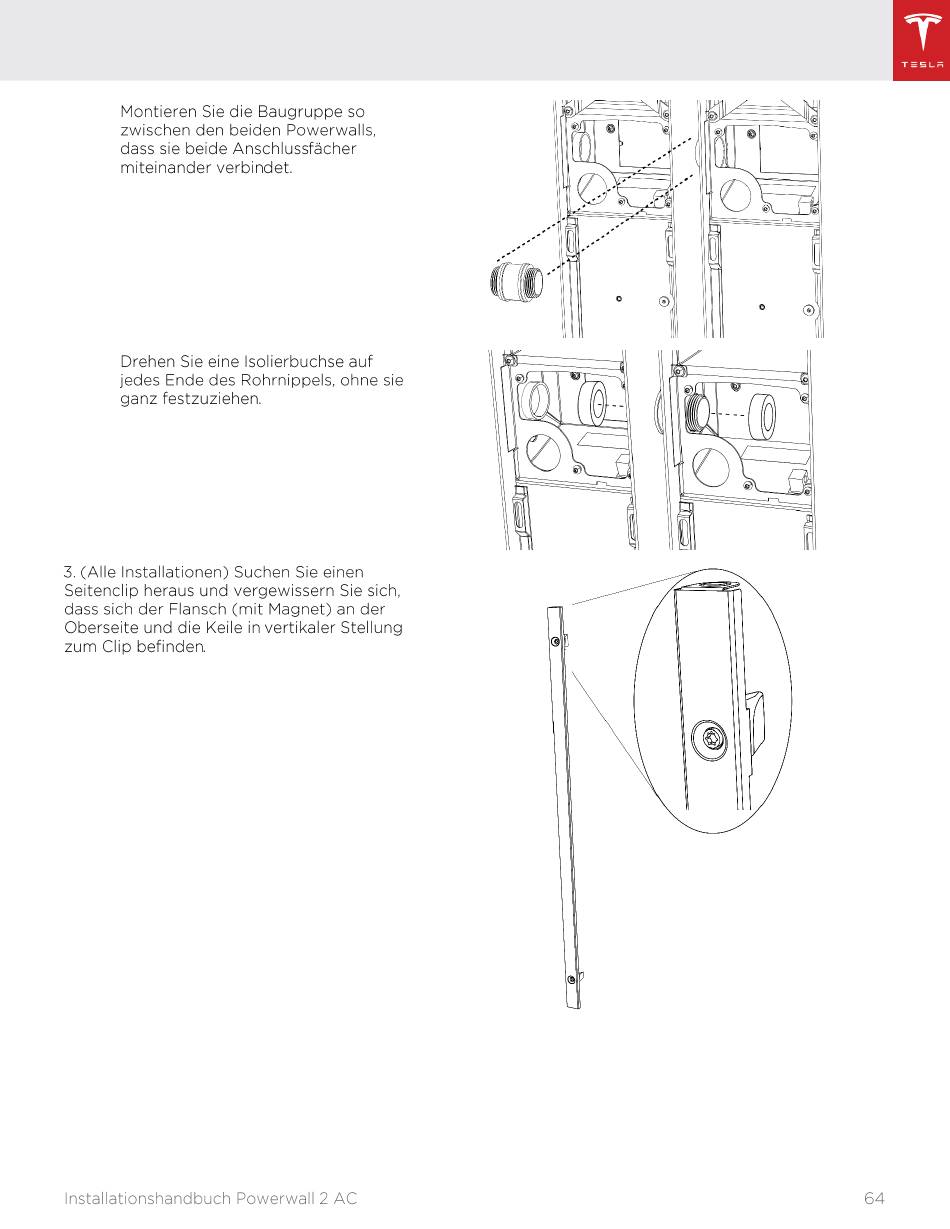 TESLA

Montieren Sie die Baugruppe so zwischen den beiden Powerwalls, dass sie beide Anschlussfächer miteinander verbindet.

Drehen Sie eine Isolierbuchse auf jedes Ende des Rohrnippels, ohne sie ganz festzuziehen.

3. (Alle Installationen) Suchen Sie einen Seitenclip heraus und vergewissern Sie sich, dass sich der Flansch (mit Magnet) an der Oberseite und die Keile in vertikaler Stellung zum Clip befinden.

Installationshandbuch Powerwall 2 AC

64